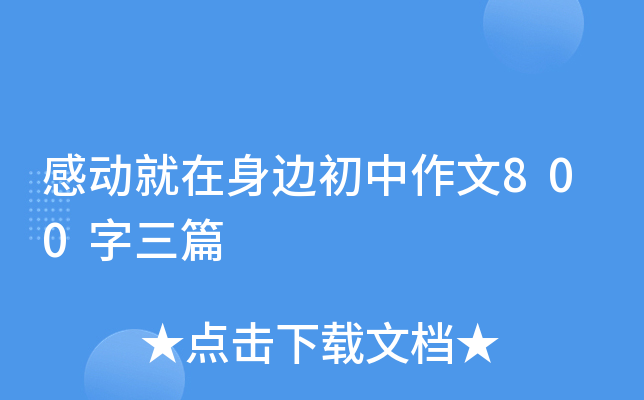 感动就在身边初中作文800字三篇

★点击下载文档★